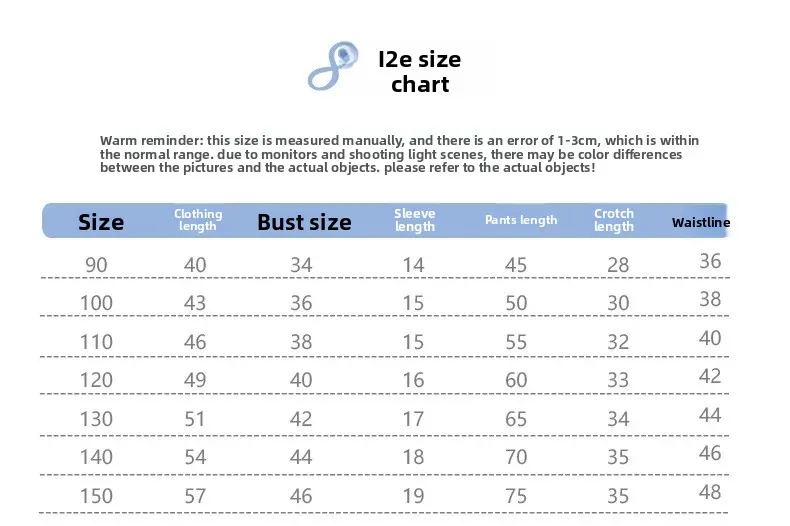 I2e size chart

Warm reminder: this size is measured manually, and there is an error of 1-3cm, which is within the normal range. due to monitors and shooting light scenes, there may be color differences between the pictures and the actual objects. please refer to the actual objects!

| Size | Clothing length | Bust size | Sleeve length | Pants length | Crotch length | Waistline |
|---|---|---|---|---|---|---|
| 90 | 40 | 34 | 14 | 45 | 28 | 36 |
| 100 | 43 | 36 | 15 | 50 | 30 | 38 |
| 110 | 46 | 38 | 15 | 55 | 32 | 40 |
| 120 | 49 | 40 | 16 | 60 | 33 | 42 |
| 130 | 51 | 42 | 17 | 65 | 34 | 44 |
| 140 | 54 | 44 | 18 | 70 | 35 | 46 |
| 150 | 57 | 46 | 19 | 75 | 35 | 48 |